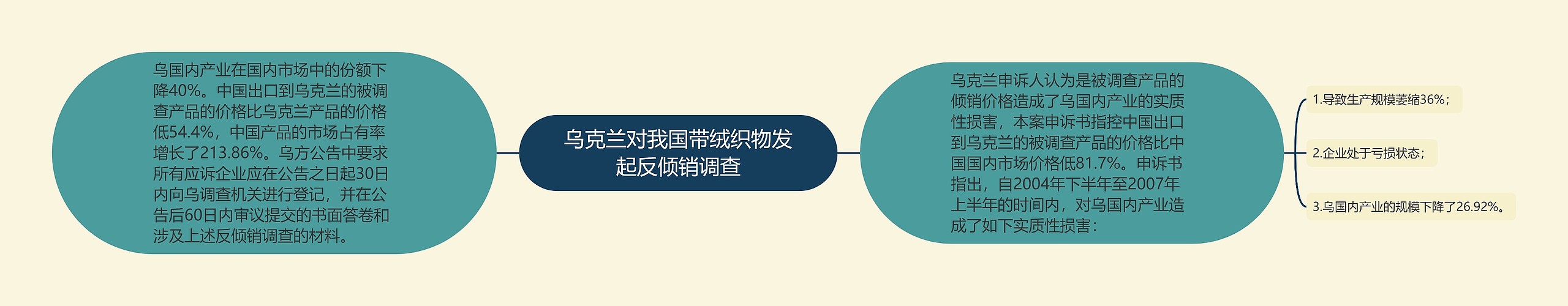 乌克兰对我国带绒织物发起反倾销调查

乌国内产业在国内市场中的份额下降40%。中国出口到乌克兰的被调查产品的价格比乌克兰产品的价格低54.4%，中国产品的市场占有率增长了213.86%。乌方公告中要求所有应诉企业应在公告之日起30日内向乌调查机关进行登记，并在公告后60日内审议提交的书面答卷和涉及上述反倾销调查的材料。

乌克兰申诉人认为是被调查产品的倾销价格造成了乌国内产业的实质性损害，本案申诉书指控中国出口到乌克兰的被调查产品的价格比中国国内市场价格低81.7%。申诉书指出，自2004年下半年至2007年上半年的时间内，对乌国内产业造成了如下实质性损害：

1.导致生产规模萎缩36%；

2.企业处于亏损状态；

3.乌国内产业的规模下降了26.92%。